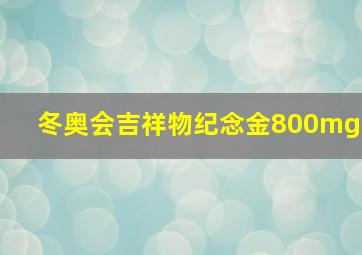 冬奥会吉祥物纪念金800mg